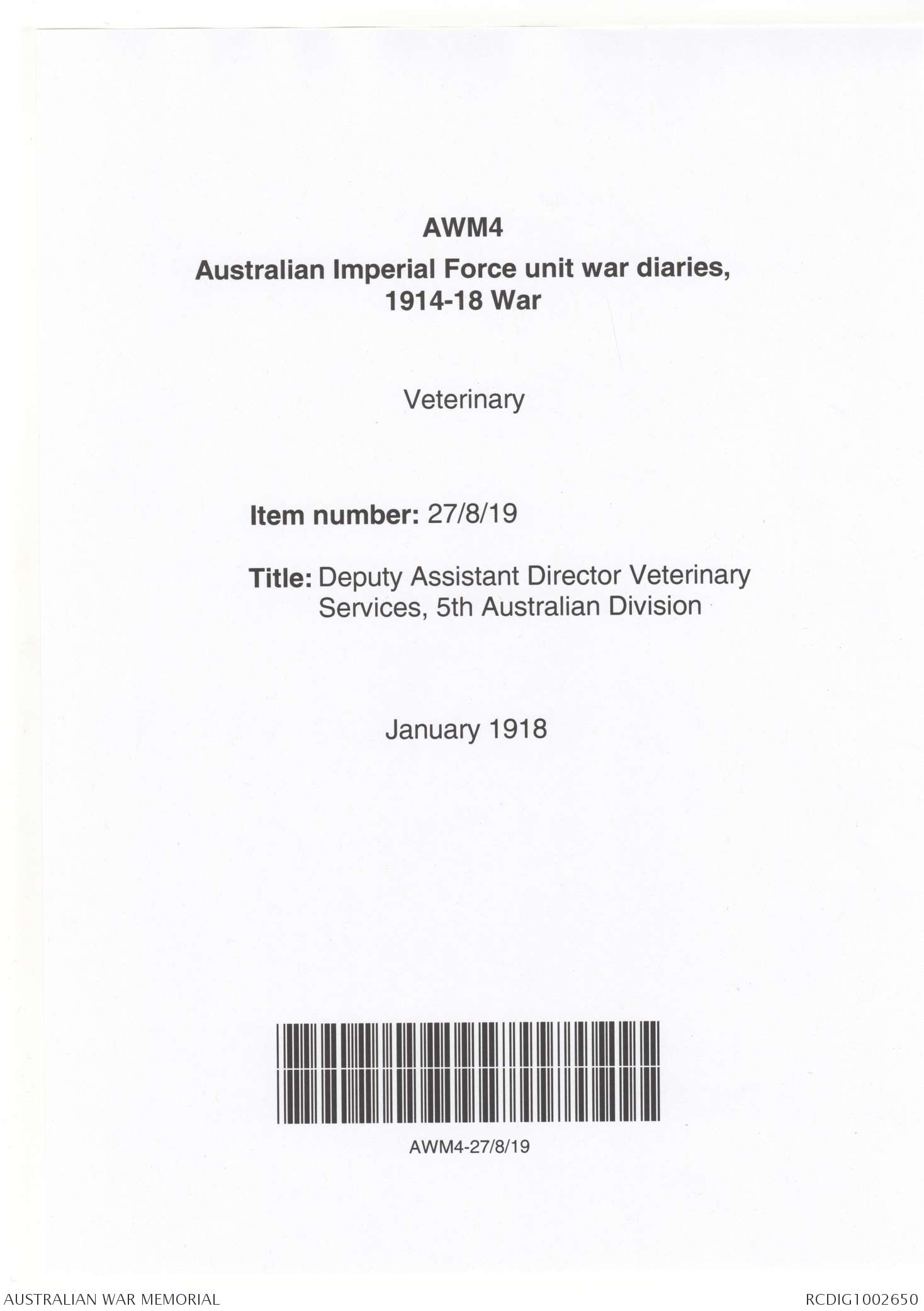 AWM4

Australian Imperial Force unit war diaries, 1914-18 War

Veterinary

Item number: 27/8/19

Title: Deputy Assistant Director Veterinary Services, 5th Australian Division

January 1918

AWM4-27/8/19

AUSTRALIAN WAR MEMORIAL

RCDIG1002650